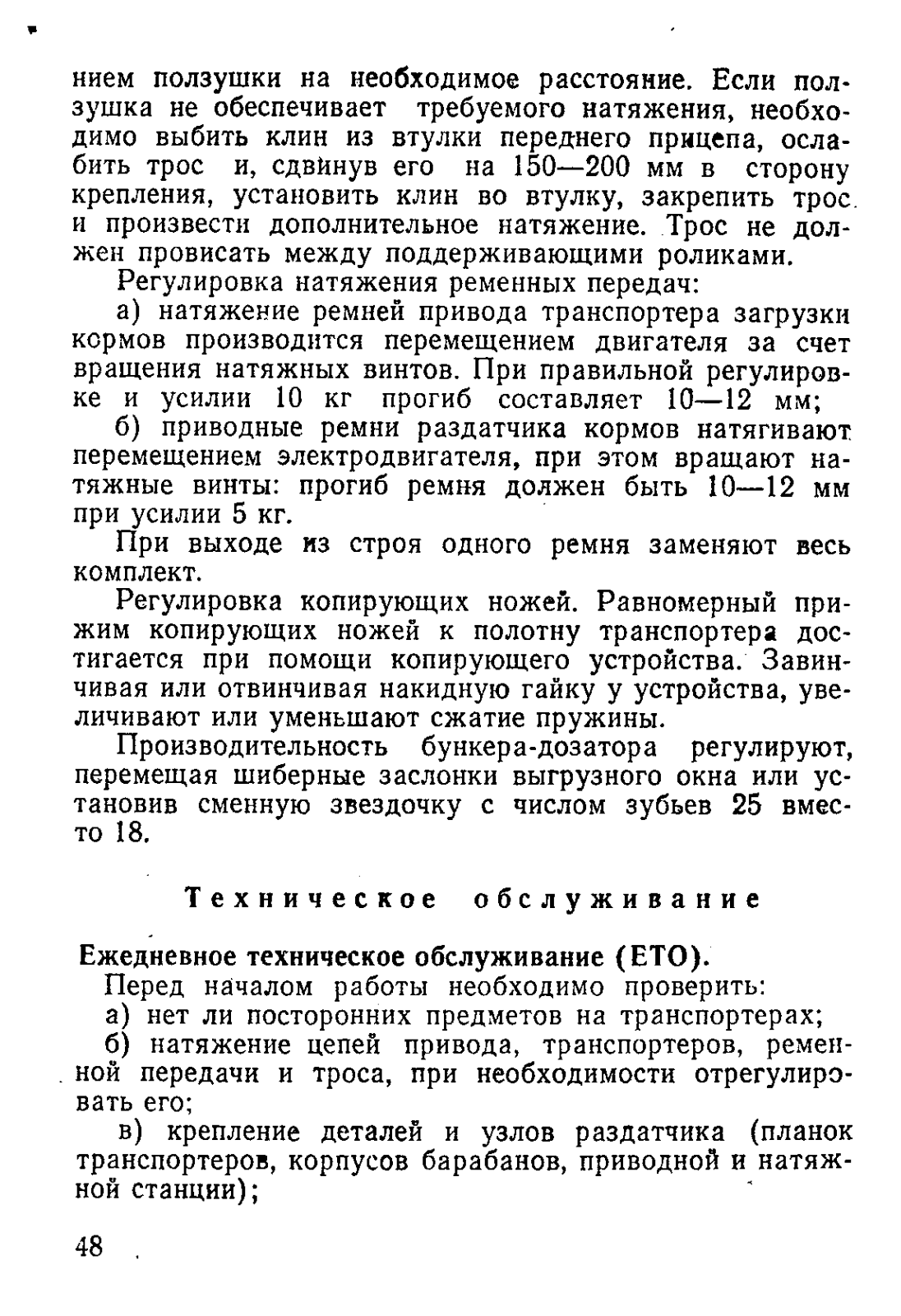 нием ползушки на необходимое расстояние. Если ползушка не обеспечивает требуемого натяжения, необходимо выбить клин из втулки переднего прицепа, ослабить трос и, сдвинув его на 150—200 мм в сторону крепления, установить клин во втулку, закрепить трос и произвести дополнительное натяжение. Трос не должен провисать между поддерживающими роликами.

Регулировка натяжения ременных передач:

а) натяжение ремней привода транспортера загрузки кормов производится перемещением двигателя за счет вращения натяжных винтов. При правильной регулировке и усилии 10 кг прогиб составляет 10—12 мм;

б) приводные ремни раздатчика кормов натягивают перемещением электродвигателя, при этом вращают натяжные винты: прогиб ремня должен быть 10—12 мм при усилии 5 кг.

При выходе из строя одного ремня заменяют весь комплект.

Регулировка копирующих ножей. Равномерный прижим копирующих ножей к полотну транспортера достигается при помощи копирующего устройства. Завинчивая или отвинчивая накидную гайку у устройства, увеличивают или уменьшают сжатие пружины.

Производительность бункера-дозатора регулируют, перемещая шиберные заслонки выгрузного окна или установив сменную звездочку с числом зубьев 25 вместо 18.

Техническое обслуживание

Ежедневное техническое обслуживание (ЕТО).

Перед началом работы необходимо проверить:

а) нет ли посторонних предметов на транспортерах;

б) натяжение цепей привода, транспортеров, ременной передачи и троса, при необходимости отрегулировать его;

в) крепление деталей и узлов раздатчика (планок транспортеров, корпусов барабанов, приводной и натяжной станции);

48